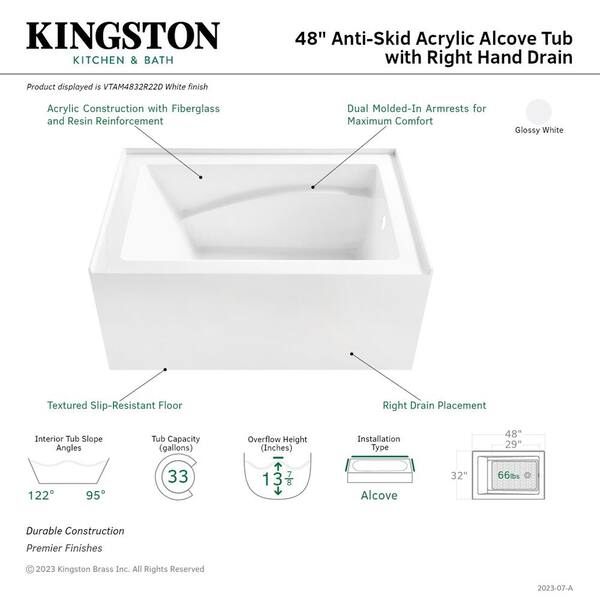 KINGSTON
KITCHEN & BATH

48" Anti-Skid Acrylic Alcove Tub with Right Hand Drain

Product displayed is VTAM4832R22D White finish

Acrylic Construction with Fiberglass and Resin Reinforcement

Dual Molded-In Armrests for Maximum Comfort

Glossy White

Textured Slip-Resistant Floor

Right Drain Placement

Interior Tub Slope Angles

122° 95°

Tub Capacity (gallons)

33

Overflow Height (Inches)

$13\frac{7}{8}$

Installation Type

Alcove

48"
29"
32"
66lbs

Durable Construction
Premier Finishes

© 2023 Kingston Brass Inc. All Rights Reserved

2023-07-A